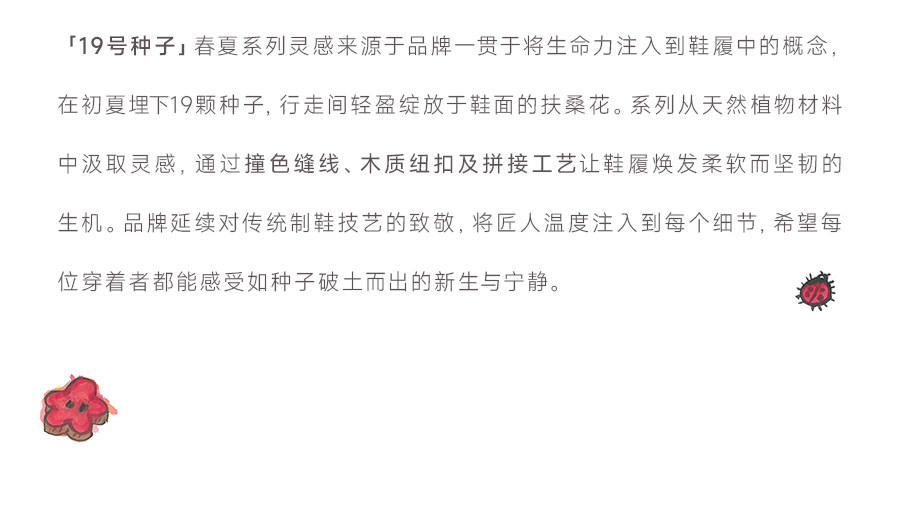 「19号种子」春夏系列灵感来源于品牌一贯于将生命力注入到鞋履中的概念,在初夏埋下19颗种子,行走间轻盈绽放于鞋面的扶桑花。系列从天然植物材料中汲取灵感,通过撞色缝线、木质纽扣及拼接工艺让鞋履焕发柔软而坚韧的生机。品牌延续对传统制鞋技艺的致敬,将匠人温度注入到每个细节,希望每位穿着者都能感受如种子破土而出的新生与宁静。